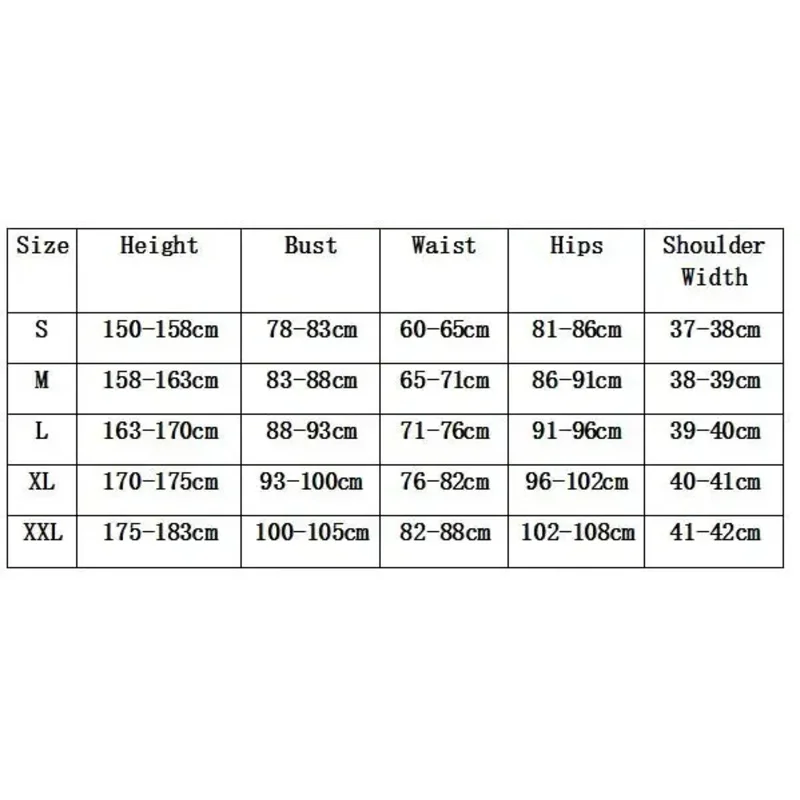 | Size | Height | Bust | Waist | Hips | Shoulder Width |
|---|---|---|---|---|---|
| S | 150-158cm | 78-83cm | 60-65cm | 81-86cm | 37-38cm |
| M | 158-163cm | 83-88cm | 65-71cm | 86-91cm | 38-39cm |
| L | 163-170cm | 88-93cm | 71-76cm | 91-96cm | 39-40cm |
| XL | 170-175cm | 93-100cm | 76-82cm | 96-102cm | 40-41cm |
| XXL | 175-183cm | 100-105cm | 82-88cm | 102-108cm | 41-42cm |